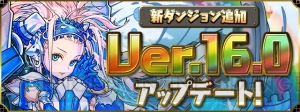 新ダンジョン追加

Ver.16.0

アップデート!